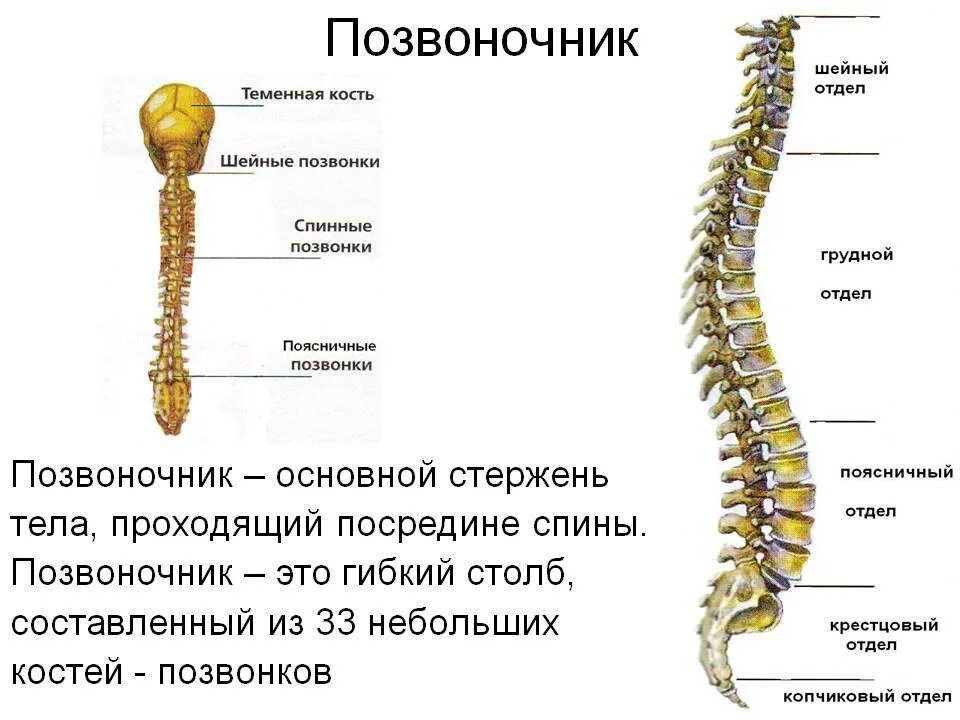 Позвоночник

Теменная кость

Шейные позвонки

Спинные позвонки

Поясничные позвонки

Позвоночник – основной стержень тела, проходящий посредине спины. Позвоночник – это гибкий столб, составленный из 33 небольших костей - позвонков

шейный отдел

грудной

отдел

поясничный

отдел

крестцовый отдел

копчиковый отдел